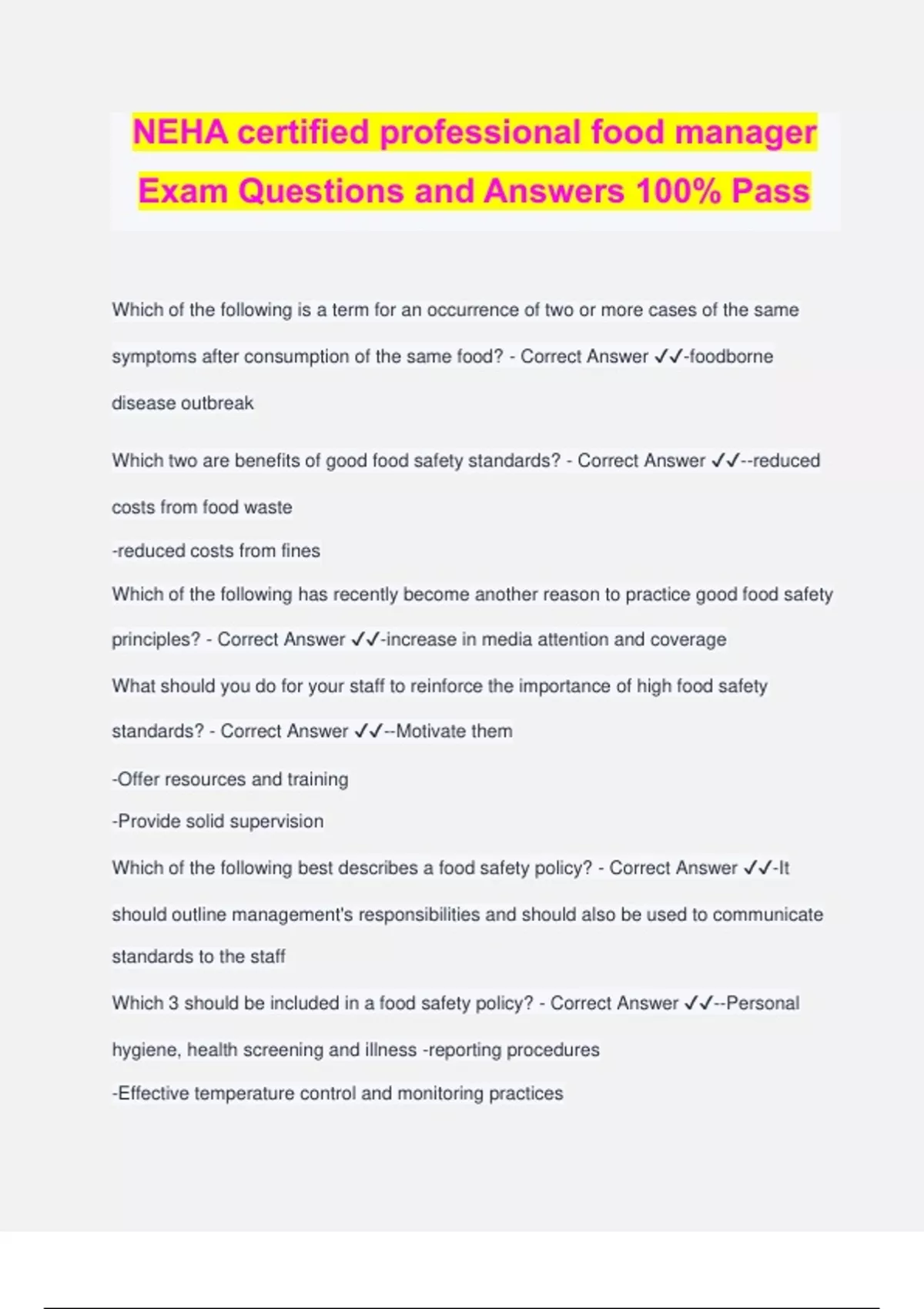 NEHA certified professional food manager Exam Questions and Answers 100% Pass

Which of the following is a term for an occurrence of two or more cases of the same symptoms after consumption of the same food? - Correct Answer ✓✓-foodborne disease outbreak

Which two are benefits of good food safety standards? - Correct Answer ✓✓--reduced costs from food waste
-reduced costs from fines
Which of the following has recently become another reason to practice good food safety principles? - Correct Answer ✓✓-increase in media attention and coverage
What should you do for your staff to reinforce the importance of high food safety standards? - Correct Answer ✓✓--Motivate them
-Offer resources and training
-Provide solid supervision
Which of the following best describes a food safety policy? - Correct Answer ✓✓-It should outline management's responsibilities and should also be used to communicate standards to the staff
Which 3 should be included in a food safety policy? - Correct Answer ✓✓--Personal hygiene, health screening and illness -reporting procedures
-Effective temperature control and monitoring practices